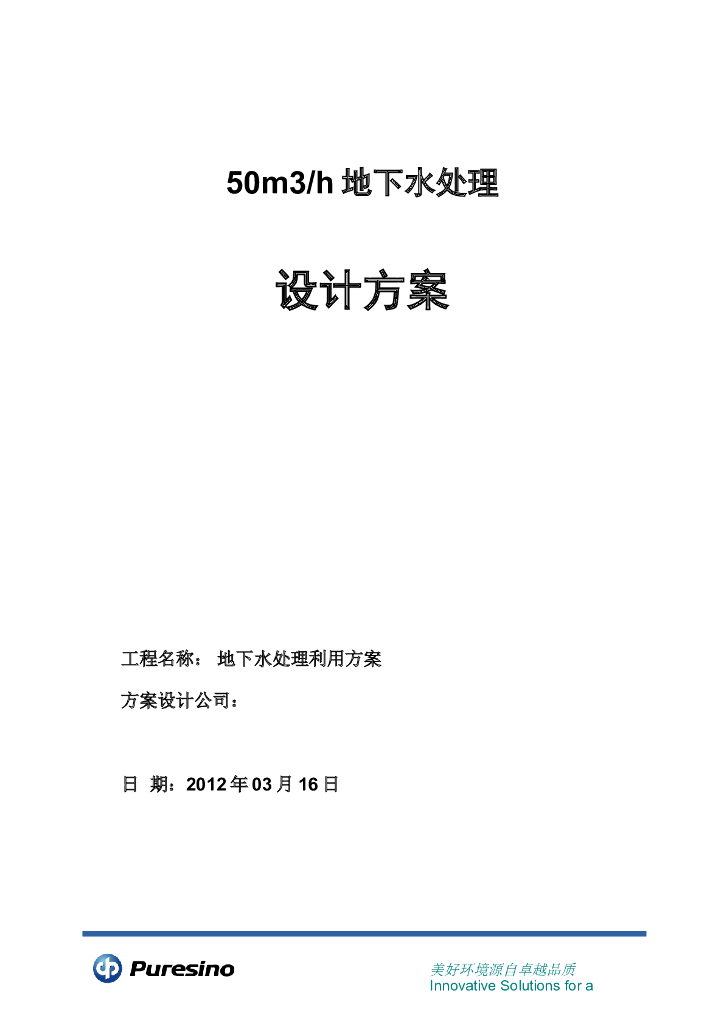 50m3/h 地下水处理

设计方案

工程名称： 地下水处理利用方案

方案设计公司：

日 期：2012 年 03 月 16 日

Puresino

美好环境源自卓越品质
Innovative Solutions for a